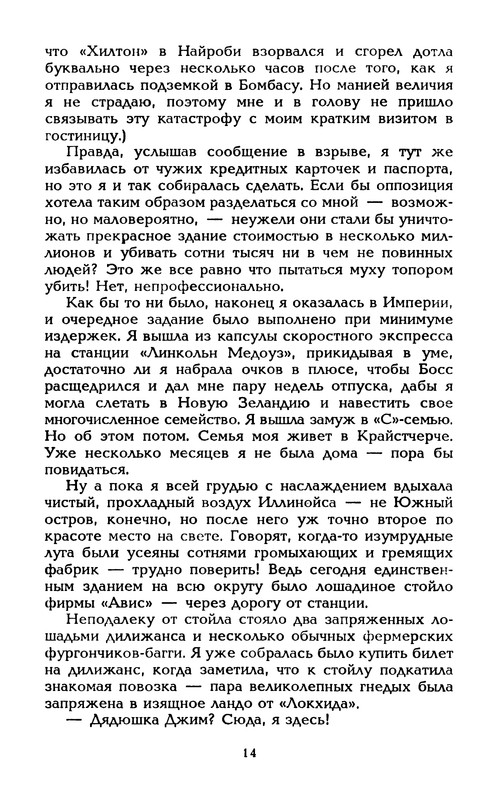 что «Хилтон» в Найроби взорвался и сгорел дотла буквально через несколько часов после того, как я отправилась подземкой в Бомбасу. Но манией величия я не страдаю, поэтому мне и в голову не пришло связывать эту катастрофу с моим кратким визитом в гостиницу.)

Правда, услышав сообщение в взрыве, я тут же избавилась от чужих кредитных карточек и паспорта, но это я и так собиралась сделать. Если бы оппозиция хотела таким образом разделаться со мной — возможно, но маловероятно, — неужели они стали бы уничтожать прекрасное здание стоимостью в несколько миллионов и убивать сотни тысяч ни в чем не повинных людей? Это же все равно что пытаться муху топором убить! Нет, непрофессионально.

Как бы то ни было, наконец я оказалась в Империи, и очередное задание было выполнено при минимуме издержек. Я вышла из капсулы скоростного экспресса на станции «Линкольн Медоуз», прикидывая в уме, достаточно ли я набрала очков в плюсе, чтобы Босс расщедрился и дал мне пару недель отпуска, дабы я могла слетать в Новую Зеландию и навестить свое многочисленное семейство. Я вышла замуж в «С»-семью. Но об этом потом. Семья моя живет в Крайстчерче. Уже несколько месяцев я не была дома — пора бы повидаться.

Ну а пока я всей грудью с наслаждением вдыхала чистый, прохладный воздух Иллинойса — не Южный остров, конечно, но после него уж точно второе по красоте место на свете. Говорят, когда-то изумрудные луга были усеяны сотнями громыхающих и гремящих фабрик — трудно поверить! Ведь сегодня единственным зданием на всю округу было лошадиное стойло фирмы «Авис» — через дорогу от станции.

Неподалеку от стойла стояло два запряженных лошадьми дилижанса и несколько обычных фермерских фургончиков-багги. Я уже собралась было купить билет на дилижанс, когда заметила, что к стойлу подкатила знакомая повозка — пара великолепных гнедых была запряжена в изящное ландо от «Локхида».

— Дядюшка Джим? Сюда, я здесь!

14